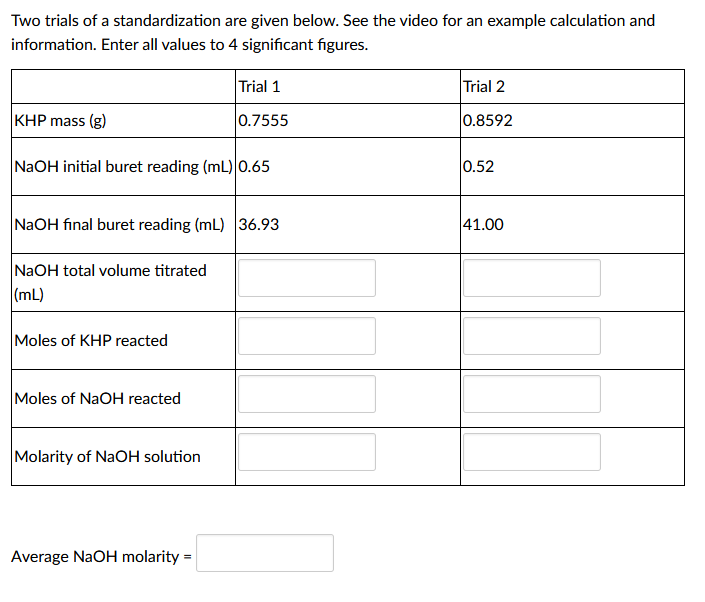 Two trials of a standardization are given below. See the video for an example calculation and information. Enter all values to 4 significant figures.

| | Trial 1 | Trial 2 |
|---|---|---|
| KHP mass (g) | 0.7555 | 0.8592 |
| NaOH initial buret reading (mL) | 0.65 | 0.52 |
| NaOH final buret reading (mL) | 36.93 | 41.00 |
| NaOH total volume titrated (mL) | | |
| Moles of KHP reacted | | |
| Moles of NaOH reacted | | |
| Molarity of NaOH solution | | |

Average NaOH molarity =